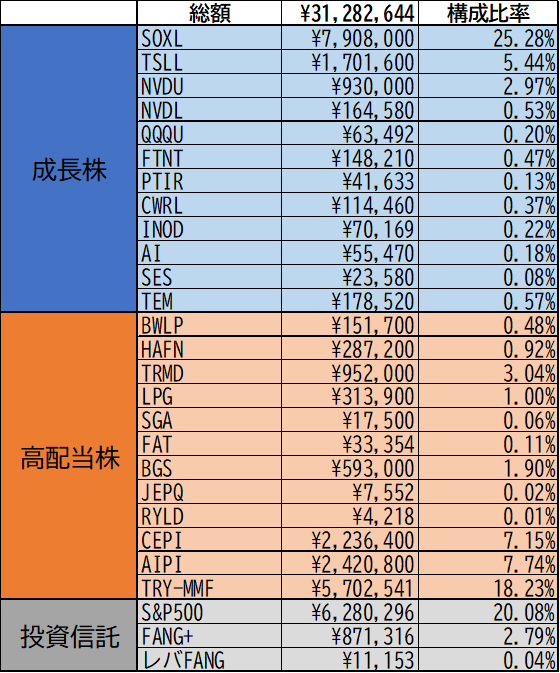 | | 総額 | ¥31,282,644 | 構成比率 |
|---|---|---|---|
| 成長株 | SOXL | ¥7,908,000 | 25.28% |
| | TSLL | ¥1,701,600 | 5.44% |
| | NVDU | ¥930,000 | 2.97% |
| | NVDL | ¥164,580 | 0.53% |
| | QQQU | ¥63,492 | 0.20% |
| | FTNT | ¥148,210 | 0.47% |
| | PTIR | ¥41,633 | 0.13% |
| | CWRL | ¥114,460 | 0.37% |
| | INOD | ¥70,169 | 0.22% |
| | AI | ¥55,470 | 0.18% |
| | SES | ¥23,580 | 0.08% |
| | TEM | ¥178,520 | 0.57% |
| 高配当株 | BWLP | ¥151,700 | 0.48% |
| | HAFN | ¥287,200 | 0.92% |
| | TRMD | ¥952,000 | 3.04% |
| | LPG | ¥313,900 | 1.00% |
| | SGA | ¥17,500 | 0.06% |
| | FAT | ¥33,354 | 0.11% |
| | BGS | ¥593,000 | 1.90% |
| | JEPQ | ¥7,552 | 0.02% |
| | RYLD | ¥4,218 | 0.01% |
| | CEPI | ¥2,236,400 | 7.15% |
| | AIPI | ¥2,420,800 | 7.74% |
| | TRY-MMF | ¥5,702,541 | 18.23% |
| 投資信託 | S&P500 | ¥6,280,296 | 20.08% |
| | FANG+ | ¥871,316 | 2.79% |
| | レバFANG | ¥11,153 | 0.04% |